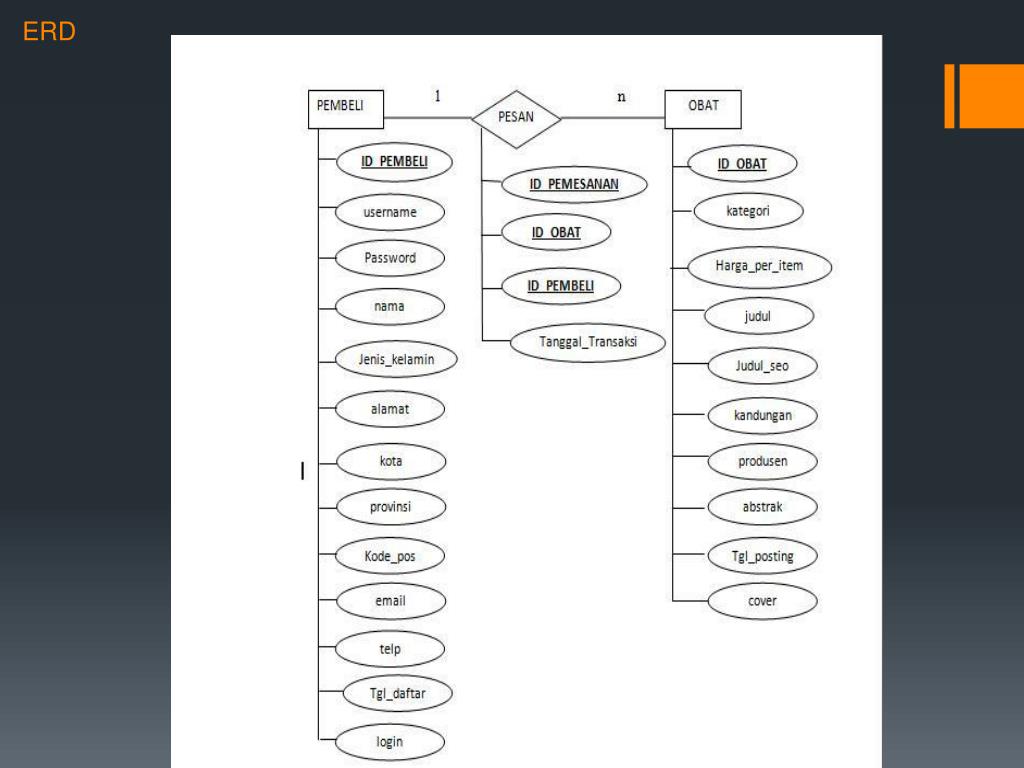 ERD

PEMBELI
1
PESAN
n
OBAT

ID_PEMBELI
username
Password
nama
Jenis_kelamin
alamat
kota
provinsi
Kode_pos
email
telp
Tgl_daftar
login

ID_PEMESANAN
ID_OBAT
ID_PEMBELI
Tanggal_Transaksi

ID_OBAT
kategori
Harga_per_item
judul
Judul_seo
kandungan
produsen
abstrak
Tgl_posting
cover